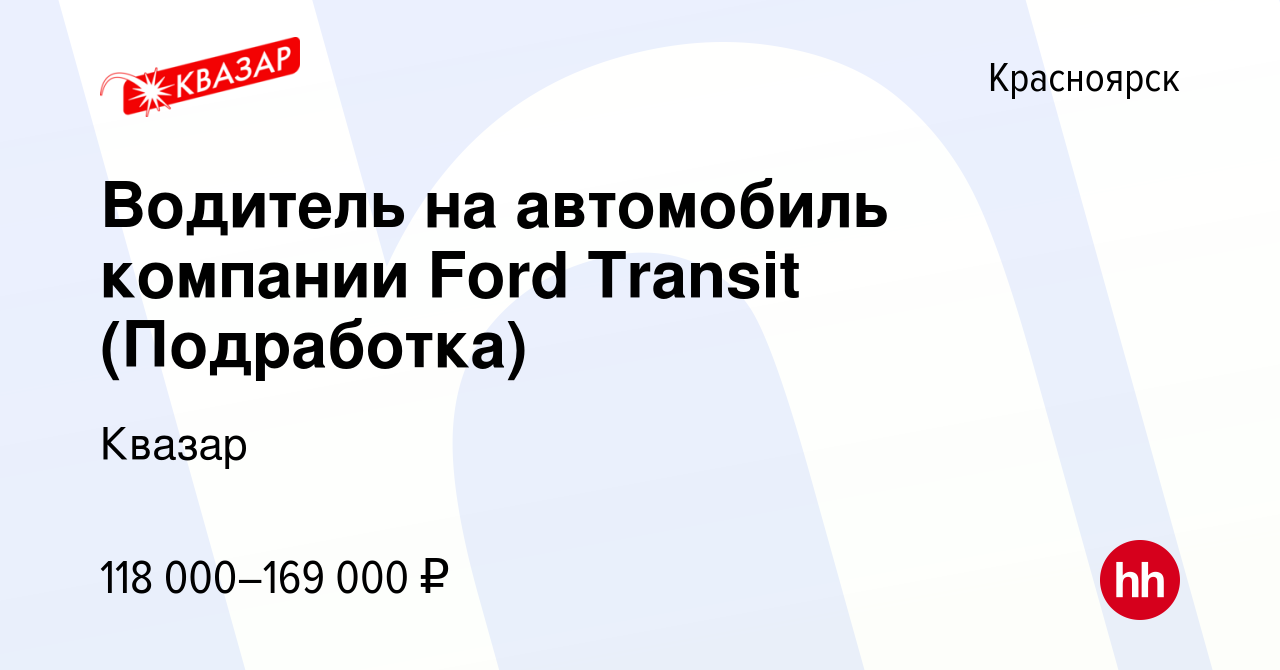 КВАЗАР

Красноярск

Водитель на автомобиль компании Ford Transit (Подработка)

Квазар

118 000–169 000 ₽

hh